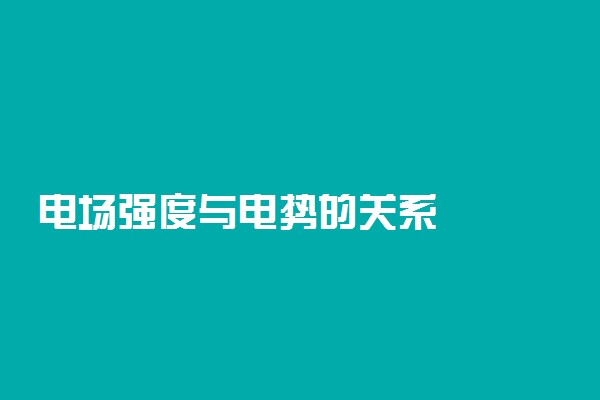 电场强度与电势的关系